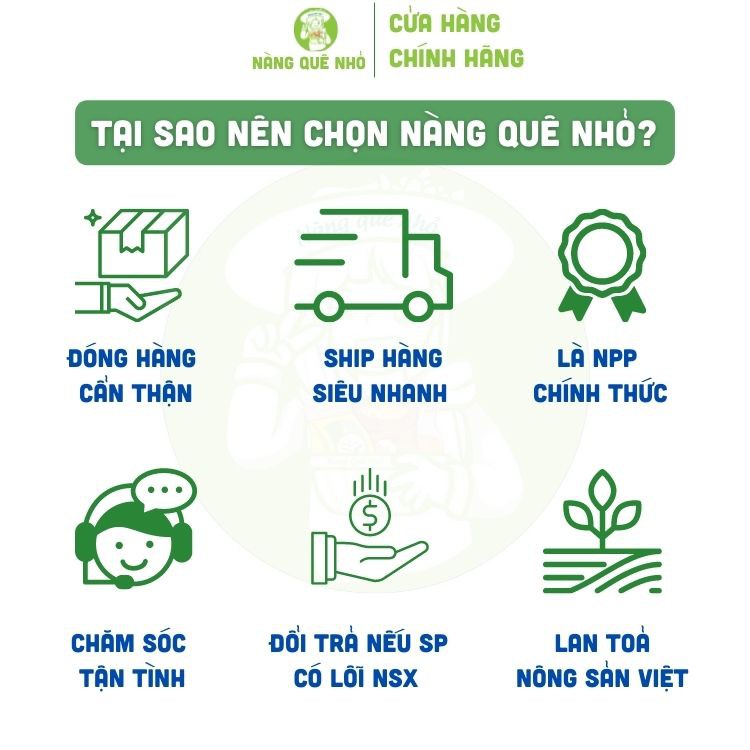 NÀNG QUÊ NHỎ
CỬA HÀNG
CHÍNH HÃNG

TẠI SAO NÊN CHỌN NÀNG QUÊ NHỎ?

ĐÓNG HÀNG CẨN THẬN

SHIP HÀNG SIÊU NHANH

LÀ NPP CHÍNH THỨC

CHĂM SÓC TẬN TÌNH

ĐỔI TRẢ NẾU SP CÓ LỖI NSX

LAN TOẢ NÔNG SẢN VIỆT